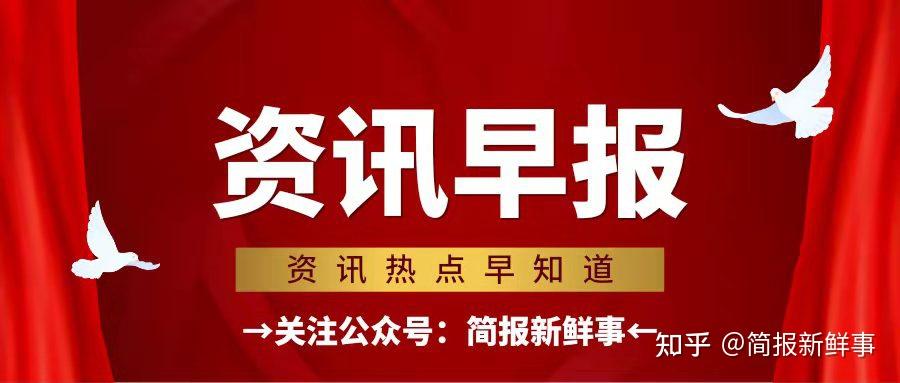 资讯早报

资讯热点早知道

→关注公众号：简报新鲜事←

知乎 @简报新鲜事